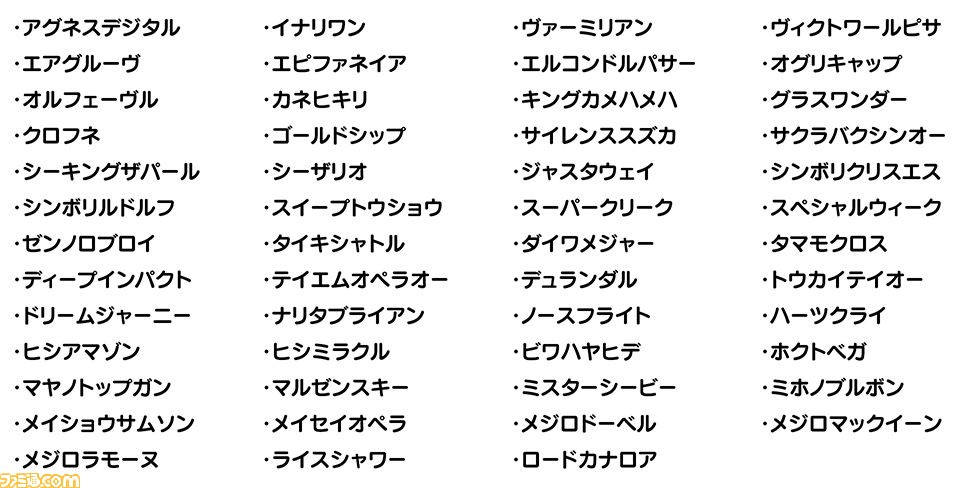 ・アグネスデジタル
・エアグルーヴ
・オルフェーヴル
・クロフネ
・シーキングザパール
・シンボリルドルフ
・ゼンノロブロイ
・ディープインパクト
・ドリームジャーニー
・ヒシアマゾン
・マヤノトップガン
・メイショウサムソン
・メジロラモーヌ

・イナリワン
・エピファネイア
・カネヒキリ
・ゴールドシップ
・シーザリオ
・スイープトウショウ
・タイキシャトル
・テイエムオペラオー
・ナリタブライアン
・ヒシミラクル
・マルゼンスキー
・メイセイオペラ
・ライスシャワー

・ヴァーミリアン
・エルコンドルパサー
・キングカメハメハ
・サイレンススズカ
・ジャスタウェイ
・スーパークリーク
・ダイワメジャー
・デュランダル
・ノースフライト
・ビワハヤヒデ
・ミスターシービー
・メジロドーベル
・ロードカナロア

・ヴィクトワールピサ
・オグリキャップ
・グラスワンダー
・サクラバクシンオー
・シンボリクリスエス
・スペシャルウィーク
・タマモクロス
・トウカイテイオー
・ハーツクライ
・ホクトベガ
・ミホノブルボン
・メジロマックイーン

ファミ通.com